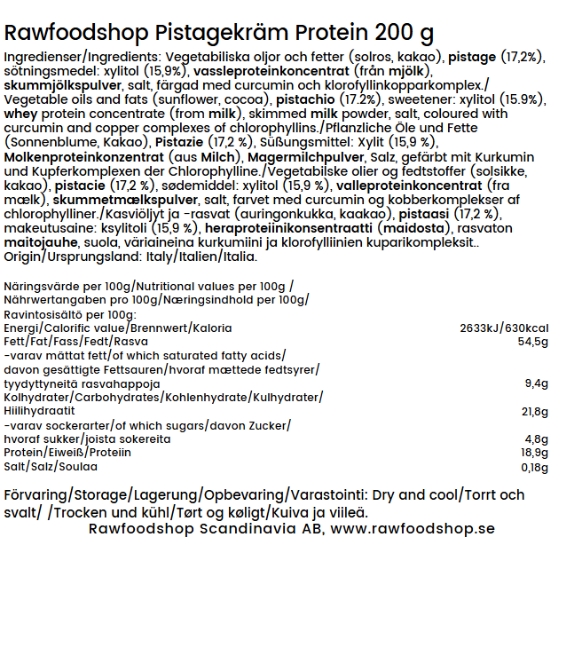 Rawfoodshop Pistagekräm Protein 200 g

Ingredienser/Ingredients: Vegetabiliska oljor och fetter (solros, kakao), pistage (17,2%), sötningsmedel: xylitol (15,9%), vassleproteinkoncentrat (från mjölk), skummjölkspulver, salt, färgad med curcumin och klorofyllinkopparkomplex./ Vegetable oils and fats (sunflower, cocoa), pistachio (17.2%), sweetener: xylitol (15.9%), whey protein concentrate (from milk), skimmed milk powder, salt, coloured with curcumin and copper complexes of chlorophyllins./Pflanzliche Öle und Fette (Sonnenblume, Kakao), Pistazie (17,2 %), Süßungsmittel: Xylit (15,9 %), Molkenproteinkonzentrat (aus Milch), Magermilchpulver, Salz, gefärbt mit Kurkumin und Kupferkomplexen der Chlorophylline./Vegetabilske olier og fedtstoffer (solsikke, kakao), pistacie (17,2 %), sødemiddel: xylitol (15,9 %), valleproteinkoncentrat (fra mælk), skummetmælkspulver, salt, farvet med curcumin og kobberkomplekser af chlorophylliner./Kasviöljyt ja -rasvat (auringonkukka, kaakao), pistaasi (17,2 %), makeutusaine: ksylitoli (15,9 %), heraproteiinikonsentraatti (maidosta), rasvaton maitojauhe, suola, väriaineina kurkumiini ja klorofylliinien kuparikompleksit.. Origin/Ursprungsland: Italy/Italien/Italia.

Näringsvärde per 100g/Nutritional values per 100g / Nährwertangaben pro 100g/Næringsindhold per 100g/ Ravintosisältö per 100g:

| | |
|---|---|
| Energi/Calorific value/Brennwert/Kaloria | 2633kJ/630kcal |
| Fett/Fat/Fass/Fedt/Rasva | 54,5g |
| -varav mättat fett/of which saturated fatty acids/ davon gesättigte Fettsauren/hvoraf mættede fedtsyrer/ tyydyttyneitä rasvahappoja | 9,4g |
| Kolhydrater/Carbohydrates/Kohlenhydrate/Kulhydrater/ Hiilihydraatit | 21,8g |
| -varav sockerarter/of which sugars/davon Zucker/ hvoraf sukker/joista sokereita | 4,8g |
| Protein/Eiweiß/Proteiin | 18,9g |
| Salt/Salz/Soulaa | 0,18g |

Förvaring/Storage/Lagerung/Opbevaring/Varastointi: Dry and cool/Torrt och svalt/ /Trocken und kühl/Tørt og køligt/Kuiva ja viileä.
Rawfoodshop Scandinavia AB, www.rawfoodshop.se